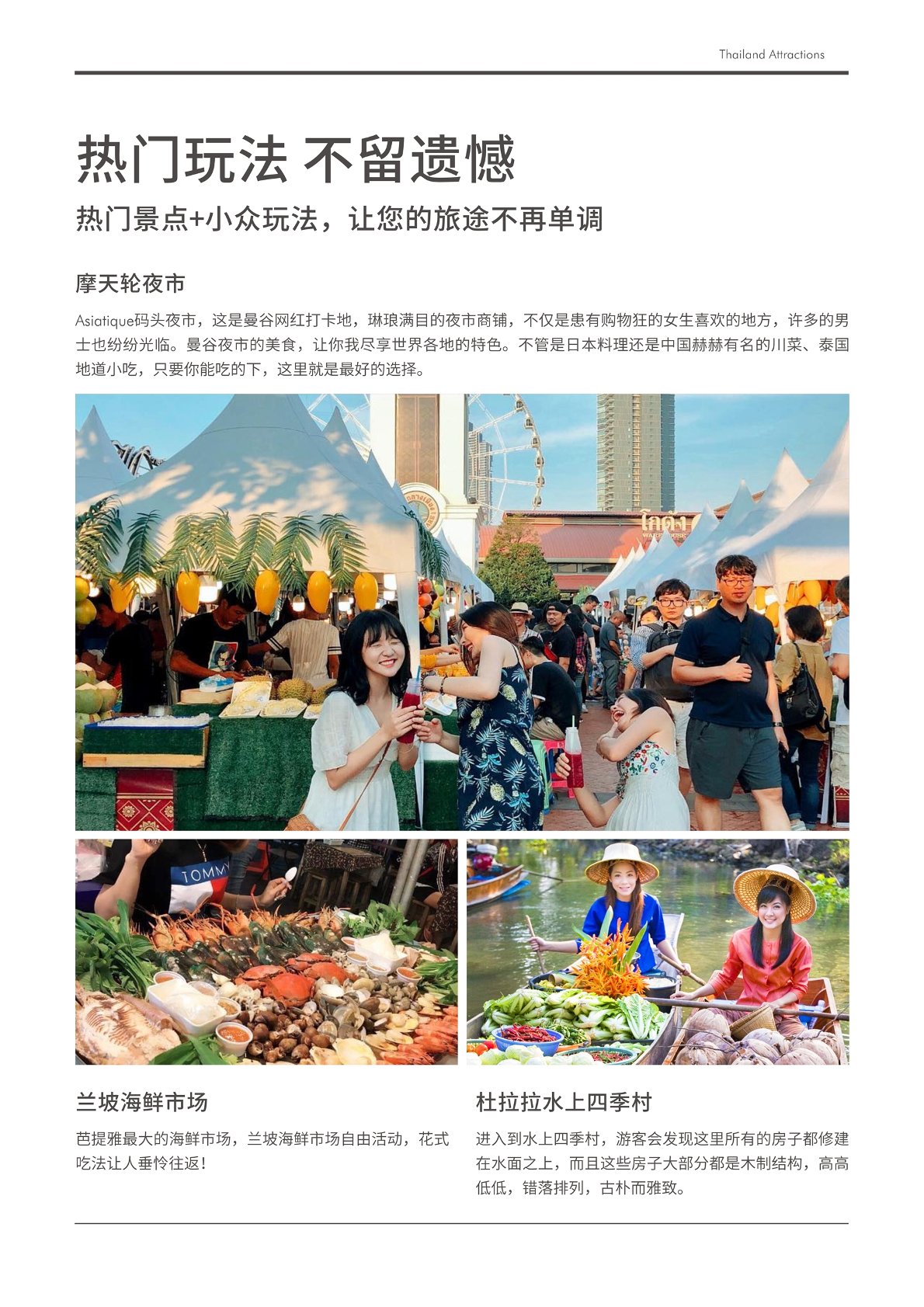 Thailand Attractions

热门玩法 不留遗憾

热门景点+小众玩法，让您的旅途不再单调

摩天轮夜市

Asiatique码头夜市，这是曼谷网红打卡地，琳琅满目的夜市商铺，不仅是患有购物狂的女生喜欢的地方，许多的男士也纷纷光临。曼谷夜市的美食，让你我尽享世界各地的特色。不管是日本料理还是中国赫赫有名的川菜、泰国地道小吃，只要你能吃的下，这里就是最好的选择。

兰坡海鲜市场

芭提雅最大的海鲜市场，兰坡海鲜市场自由活动，花式吃法让人垂怜往返！

杜拉拉水上四季村

进入到水上四季村，游客会发现这里所有的房子都修建在水面之上，而且这些房子大部分都是木制结构，高高低低，错落排列，古朴而雅致。